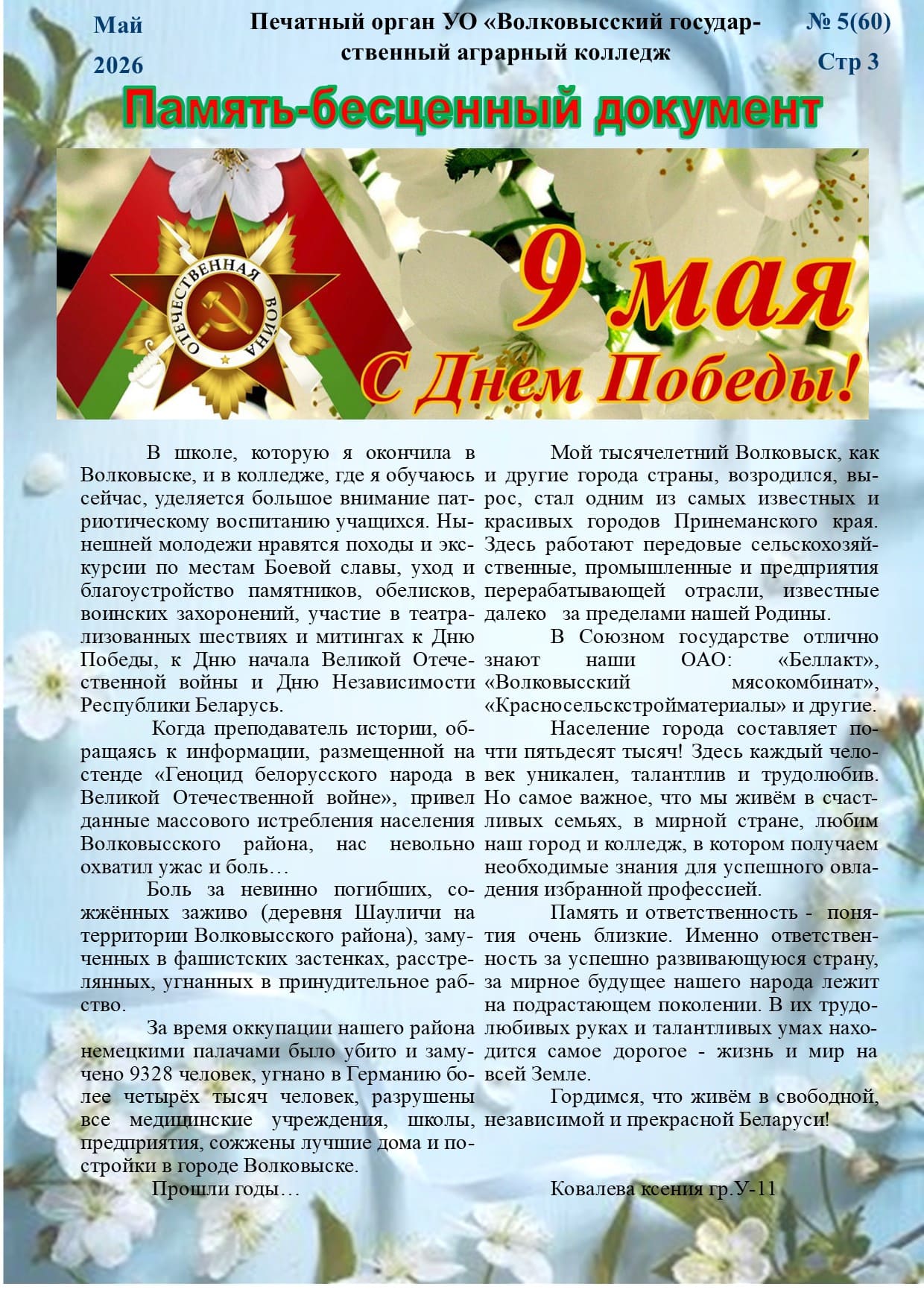 Май 2026

Печатный орган УО «Волковысский государственный аграрный колледж

№ 5(60) Стр 3

Память-бесценный документ

ОТЕЧЕСТВЕННАЯ ВОЙНА

9 мая
С Днем Победы!

В школе, которую я окончила в Волковыске, и в колледже, где я обучаюсь сейчас, уделяется большое внимание патриотическому воспитанию учащихся. Нынешней молодежи нравятся походы и экскурсии по местам Боевой славы, уход и благоустройство памятников, обелисков, воинских захоронений, участие в театрализованных шествиях и митингах к Дню Победы, к Дню начала Великой Отечественной войны и Дню Независимости Республики Беларусь.

Когда преподаватель истории, обращаясь к информации, размещенной на стенде «Геноцид белорусского народа в Великой Отечественной войне», привел данные массового истребления населения Волковысского района, нас невольно охватил ужас и боль…

Боль за невинно погибших, сожжённых заживо (деревня Шауличи на территории Волковысского района), замученных в фашистских застенках, расстрелянных, угнанных в принудительное рабство.

За время оккупации нашего района немецкими палачами было убито и замучено 9328 человек, угнано в Германию более четырёх тысяч человек, разрушены все медицинские учреждения, школы, предприятия, сожжены лучшие дома и постройки в городе Волковыске.

Прошли годы…

Мой тысячелетний Волковыск, как и другие города страны, возродился, вырос, стал одним из самых известных и красивых городов Принеманского края. Здесь работают передовые сельскохозяйственные, промышленные и предприятия перерабатывающей отрасли, известные далеко за пределами нашей Родины.

В Союзном государстве отлично знают наши ОАО: «Беллакт», «Волковысский мясокомбинат», «Красносельскстройматериалы» и другие.

Население города составляет почти пятьдесят тысяч! Здесь каждый человек уникален, талантлив и трудолюбив. Но самое важное, что мы живём в счастливых семьях, в мирной стране, любим наш город и колледж, в котором получаем необходимые знания для успешного овладения избранной профессией.

Память и ответственность - понятия очень близкие. Именно ответственность за успешно развивающуюся страну, за мирное будущее нашего народа лежит на подрастающем поколении. В их трудолюбивых руках и талантливых умах находится самое дорогое - жизнь и мир на всей Земле.

Гордимся, что живём в свободной, независимой и прекрасной Беларуси!

Ковалева ксения гр.У-11